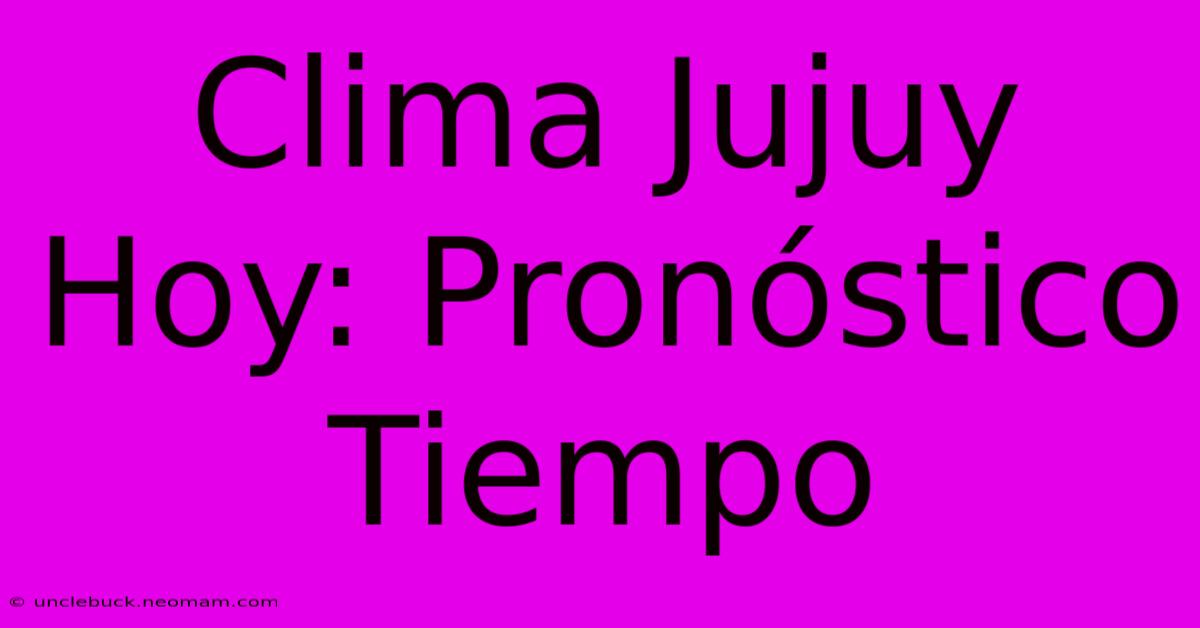 Clima Jujuy Hoy: Pronóstico Tiempo

© unclebuck.neomam.com